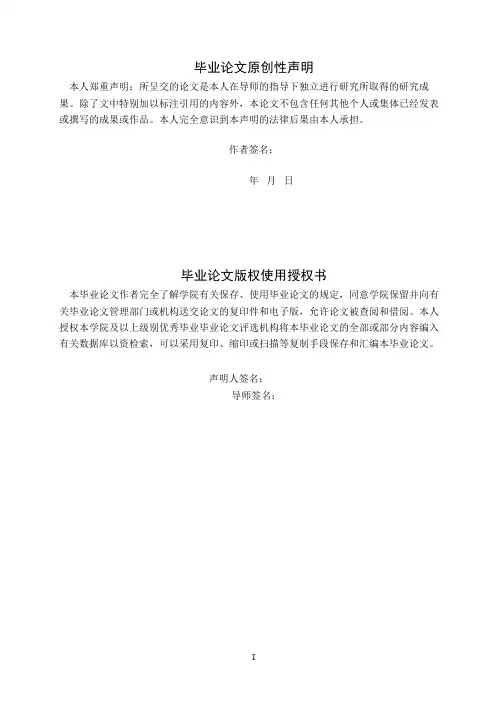 毕业论文原创性声明

本人郑重声明：所呈交的论文是本人在导师的指导下独立进行研究所取得的研究成果。除了文中特别加以标注引用的内容外，本论文不包含任何其他个人或集体已经发表或撰写的成果或作品。本人完全意识到本声明的法律后果由本人承担。

作者签名：

年 月 日

毕业论文版权使用授权书

本毕业论文作者完全了解学院有关保存、使用毕业论文的规定，同意学院保留并向有关毕业论文管理部门或机构送交论文的复印件和电子版，允许论文被查阅和借阅。本人授权本学院及以上级别优秀毕业毕业论文评选机构将本毕业论文的全部或部分内容编入有关数据库以资检索，可以采用复印、缩印或扫描等复制手段保存和汇编本毕业论文。

声明人签名：

导师签名：

I